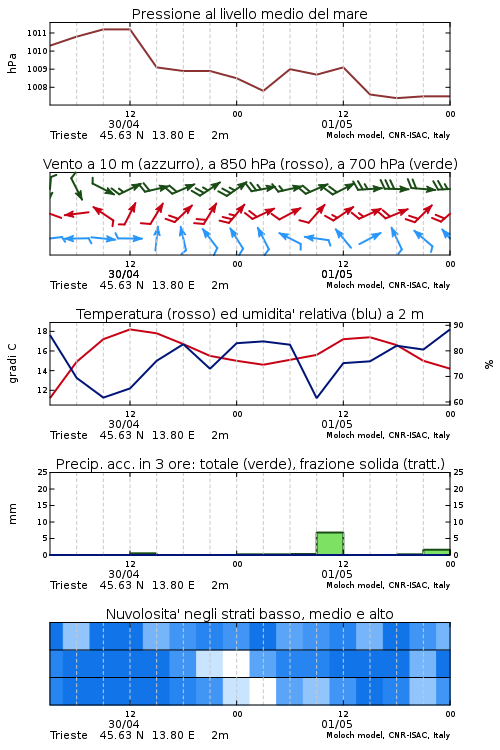 Pressione al livello medio del mare

hPa
1011
1010
1009
1008

12
30/04
00
12
01/05
00
Trieste 45.63 N 13.80 E 2m
Moloch model, CNR-ISAC, Italy

Vento a 10 m (azzurro), a 850 hPa (rosso), a 700 hPa (verde)

12
30/04
00
12
01/05
00
Trieste 45.63 N 13.80 E 2m
Moloch model, CNR-ISAC, Italy

Temperatura (rosso) ed umidita' relativa (blu) a 2 m

gradi C
18
16
14
12

%
90
80
70
60

12
30/04
00
12
01/05
00
Trieste 45.63 N 13.80 E 2m
Moloch model, CNR-ISAC, Italy

Precip. acc. in 3 ore: totale (verde), frazione solida (tratt.)

mm
25
20
15
10
5
0

25
20
15
10
5
0

12
30/04
00
12
01/05
00
Trieste 45.63 N 13.80 E 2m
Moloch model, CNR-ISAC, Italy

Nuvolosita' negli strati basso, medio e alto

12
30/04
00
12
01/05
00
Trieste 45.63 N 13.80 E 2m
Moloch model, CNR-ISAC, Italy